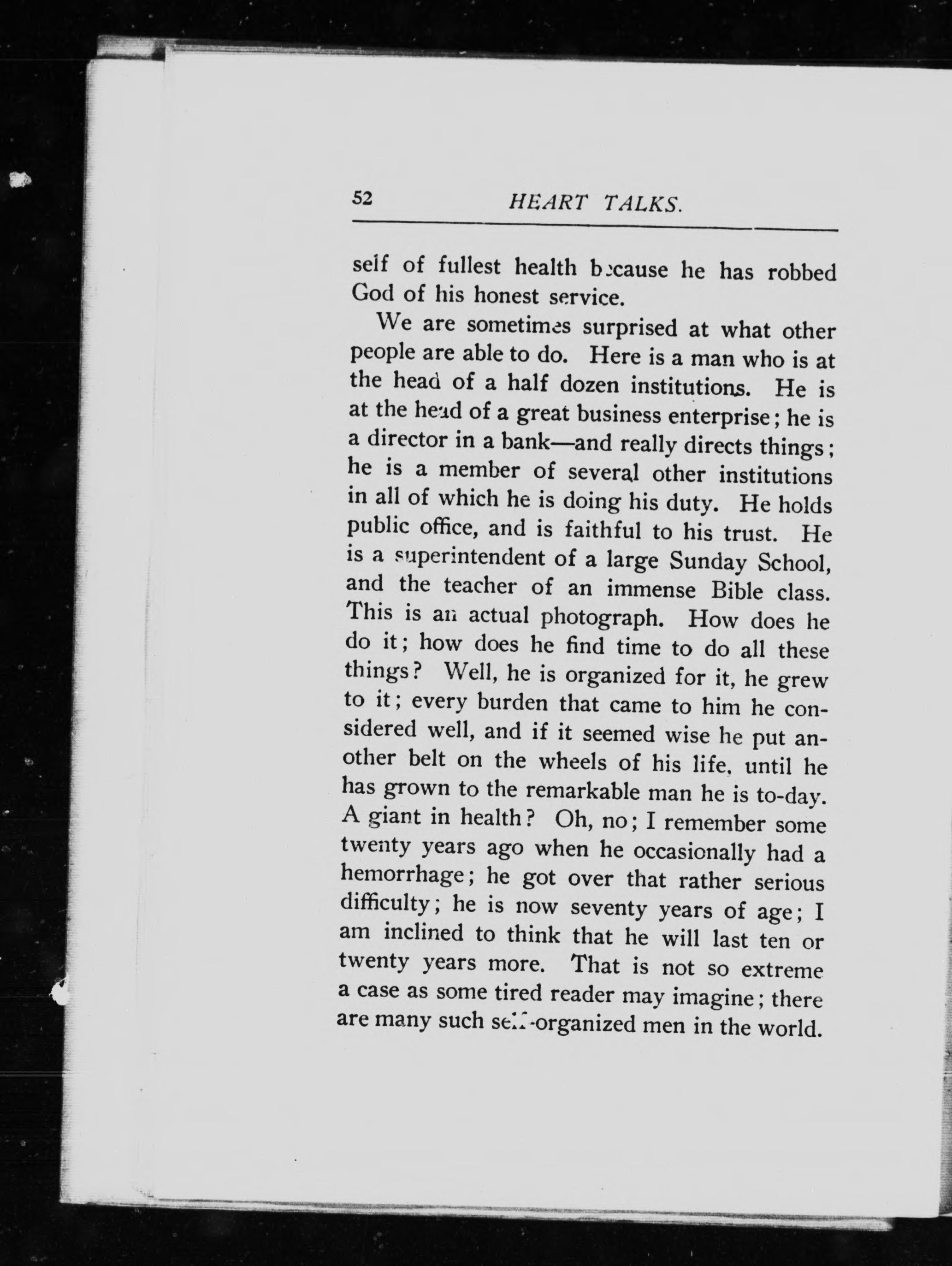 52 HEART TALKS.

self of fullest health because he has robbed God of his honest service.

We are sometimes surprised at what other people are able to do. Here is a man who is at the head of a half dozen institutions. He is at the head of a great business enterprise; he is a director in a bank—and really directs things; he is a member of several other institutions in all of which he is doing his duty. He holds public office, and is faithful to his trust. He is a superintendent of a large Sunday School, and the teacher of an immense Bible class. This is an actual photograph. How does he do it; how does he find time to do all these things? Well, he is organized for it, he grew to it; every burden that came to him he considered well, and if it seemed wise he put another belt on the wheels of his life, until he has grown to the remarkable man he is to-day. A giant in health? Oh, no; I remember some twenty years ago when he occasionally had a hemorrhage; he got over that rather serious difficulty; he is now seventy years of age; I am inclined to think that he will last ten or twenty years more. That is not so extreme a case as some tired reader may imagine; there are many such self-organized men in the world.